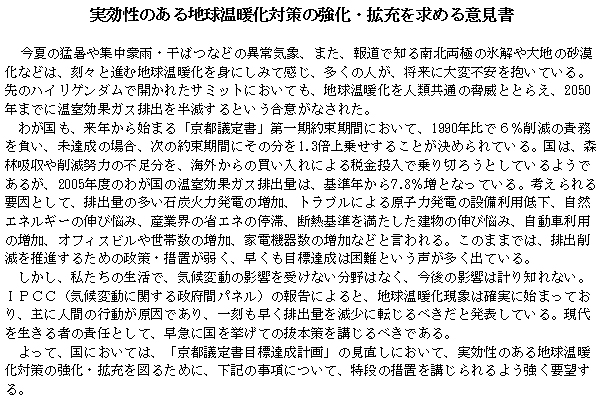 実効性のある地球温暖化対策の強化・拡充を求める意見書

今夏の猛暑や集中豪雨・干ばつなどの異常気象、また、報道で知る南北両極の氷解や大地の砂漠化などは、刻々と進む地球温暖化を身にしみて感じ、多くの人が、将来に大変不安を抱いている。先のハイリゲンダムで開かれたサミットにおいても、地球温暖化を人類共通の脅威ととらえ、2050年までに温室効果ガス排出を半減するという合意がなされた。

わが国も、来年から始まる「京都議定書」第一期約束期間において、1990年比で６％削減の責務を負い、未達成の場合、次の約束期間にその分を1.3倍上乗せすることが決められている。国は、森林吸収や削減努力の不足分を、海外からの買い入れによる税金投入で乗り切ろうとしているようであるが、2005年度のわが国の温室効果ガス排出量は、基準年から7.8%増となっている。考えられる要因として、排出量の多い石炭火力発電の増加、トラブルによる原子力発電の設備利用低下、自然エネルギーの伸び悩み、産業界の省エネの停滞、断熱基準を満たした建物の伸び悩み、自動車利用の増加、オフィスビルや世帯数の増加、家電機器数の増加などと言われる。このままでは、排出削減を推進するための政策・措置が弱く、早くも目標達成は困難という声が多く出ている。

しかし、私たちの生活で、気候変動の影響を受けない分野はなく、今後の影響は計り知れない。ＩＰＣＣ（気候変動に関する政府間パネル）の報告によると、地球温暖化現象は確実に始まっており、主に人間の行動が原因であり、一刻も早く排出量を減少に転じるべきだと発表している。現代を生きる者の責任として、早急に国を挙げての抜本策を講じるべきである。

よって、国においては、「京都議定書目標達成計画」の見直しにおいて、実効性のある地球温暖化対策の強化・拡充を図るために、下記の事項について、特段の措置を講じられるよう強く要望する。